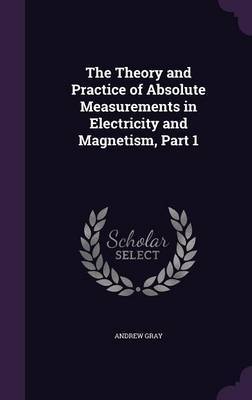 The Theory and Practice of Absolute Measurements in Electricity and Magnetism, Part 1

Scholar
SELECT

ANDREW GRAY